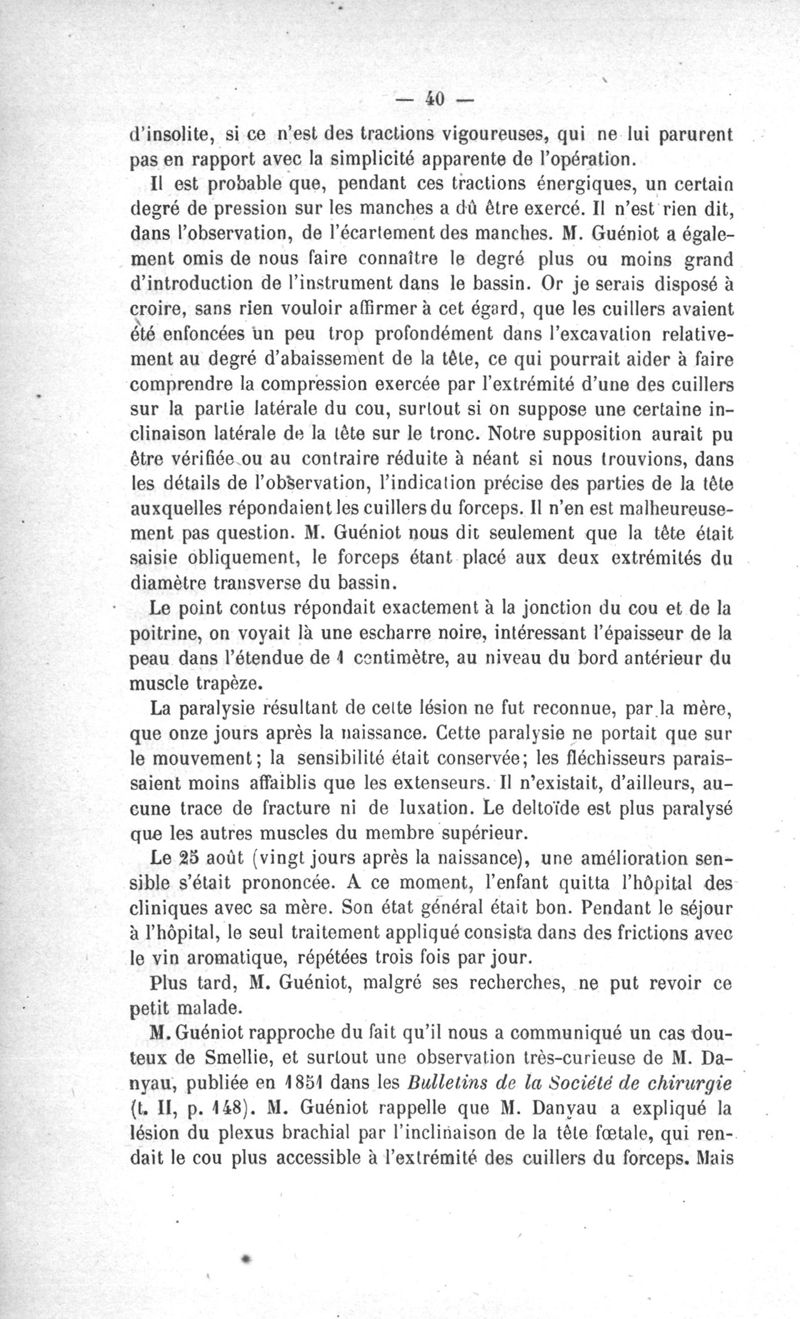 — 40 —

d'insolite, si ce n'est des tractions vigoureuses, qui ne lui parurent pas en rapport avec la simplicité apparente de l'opération.

Il est probable que, pendant ces tractions énergiques, un certain degré de pression sur les manches a dû être exercé. Il n'est rien dit, dans l'observation, de l'écartement des manches. M. Guéniot a également omis de nous faire connaître le degré plus ou moins grand d'introduction de l'instrument dans le bassin. Or je serais disposé à croire, sans rien vouloir affirmer à cet égard, que les cuillers avaient été enfoncées un peu trop profondément dans l'excavation relativement au degré d'abaissement de la tête, ce qui pourrait aider à faire comprendre la compression exercée par l'extrémité d'une des cuillers sur la partie latérale du cou, surtout si on suppose une certaine inclinaison latérale de la tête sur le tronc. Notre supposition aurait pu être vérifiée ou au contraire réduite à néant si nous trouvions, dans les détails de l'observation, l'indication précise des parties de la tête auxquelles répondaient les cuillers du forceps. Il n'en est malheureusement pas question. M. Guéniot nous dit seulement que la tête était saisie obliquement, le forceps étant placé aux deux extrémités du diamètre transverse du bassin.

Le point contus répondait exactement à la jonction du cou et de la poitrine, on voyait là une escharre noire, intéressant l'épaisseur de la peau dans l'étendue de 1 centimètre, au niveau du bord antérieur du muscle trapèze.

La paralysie résultant de cette lésion ne fut reconnue, par la mère, que onze jours après la naissance. Cette paralysie ne portait que sur le mouvement; la sensibilité était conservée; les fléchisseurs paraissaient moins affaiblis que les extenseurs. Il n'existait, d'ailleurs, aucune trace de fracture ni de luxation. Le deltoïde est plus paralysé que les autres muscles du membre supérieur.

Le 25 août (vingt jours après la naissance), une amélioration sensible s'était prononcée. A ce moment, l'enfant quitta l'hôpital des cliniques avec sa mère. Son état général était bon. Pendant le séjour à l'hôpital, le seul traitement appliqué consista dans des frictions avec le vin aromatique, répétées trois fois par jour.

Plus tard, M. Guéniot, malgré ses recherches, ne put revoir ce petit malade.

M. Guéniot rapproche du fait qu'il nous a communiqué un cas douteux de Smellie, et surtout une observation très-curieuse de M. Danyau, publiée en 1851 dans les Bulletins de la Société de chirurgie (t. II, p. 148). M. Guéniot rappelle que M. Danyau a expliqué la lésion du plexus brachial par l'inclinaison de la tête fœtale, qui rendait le cou plus accessible à l'extrémité des cuillers du forceps. Mais